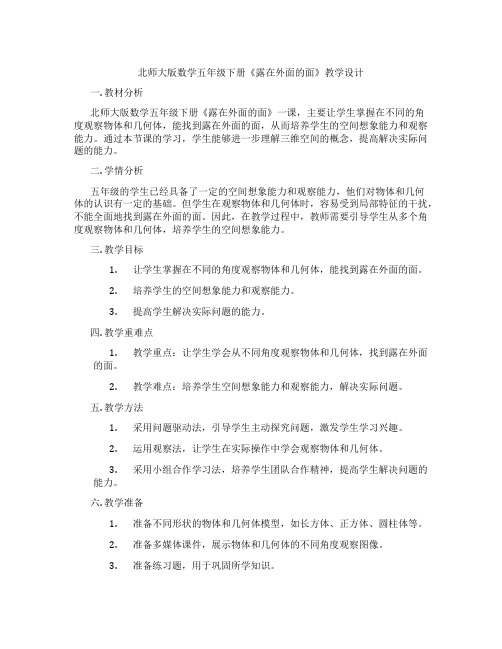 北师大版数学五年级下册《露在外面的面》教学设计

一. 教材分析

北师大版数学五年级下册《露在外面的面》一课，主要让学生掌握在不同的角度观察物体和几何体，能找到露在外面的面，从而培养学生的空间想象能力和观察能力。通过本节课的学习，学生能够进一步理解三维空间的概念，提高解决实际问题的能力。

二. 学情分析

五年级的学生已经具备了一定的空间想象能力和观察能力，他们对物体和几何体的认识有一定的基础。但学生在观察物体和几何体时，容易受到局部特征的干扰，不能全面地找到露在外面的面。因此，在教学过程中，教师需要引导学生从多个角度观察物体和几何体，培养学生的空间想象能力。

三. 教学目标

1. 让学生掌握在不同的角度观察物体和几何体，能找到露在外面的面。

2. 培养学生的空间想象能力和观察能力。

3. 提高学生解决实际问题的能力。

四. 教学重难点

1. 教学重点：让学生学会从不同角度观察物体和几何体，找到露在外面的面。

2. 教学难点：培养学生空间想象能力和观察能力，解决实际问题。

五. 教学方法

1. 采用问题驱动法，引导学生主动探究问题，激发学生学习兴趣。

2. 运用观察法，让学生在实际操作中学会观察物体和几何体。

3. 采用小组合作学习法，培养学生团队合作精神，提高学生解决问题的能力。

六. 教学准备

1. 准备不同形状的物体和几何体模型，如长方体、正方体、圆柱体等。

2. 准备多媒体课件，展示物体和几何体的不同角度观察图像。

3. 准备练习题，用于巩固所学知识。